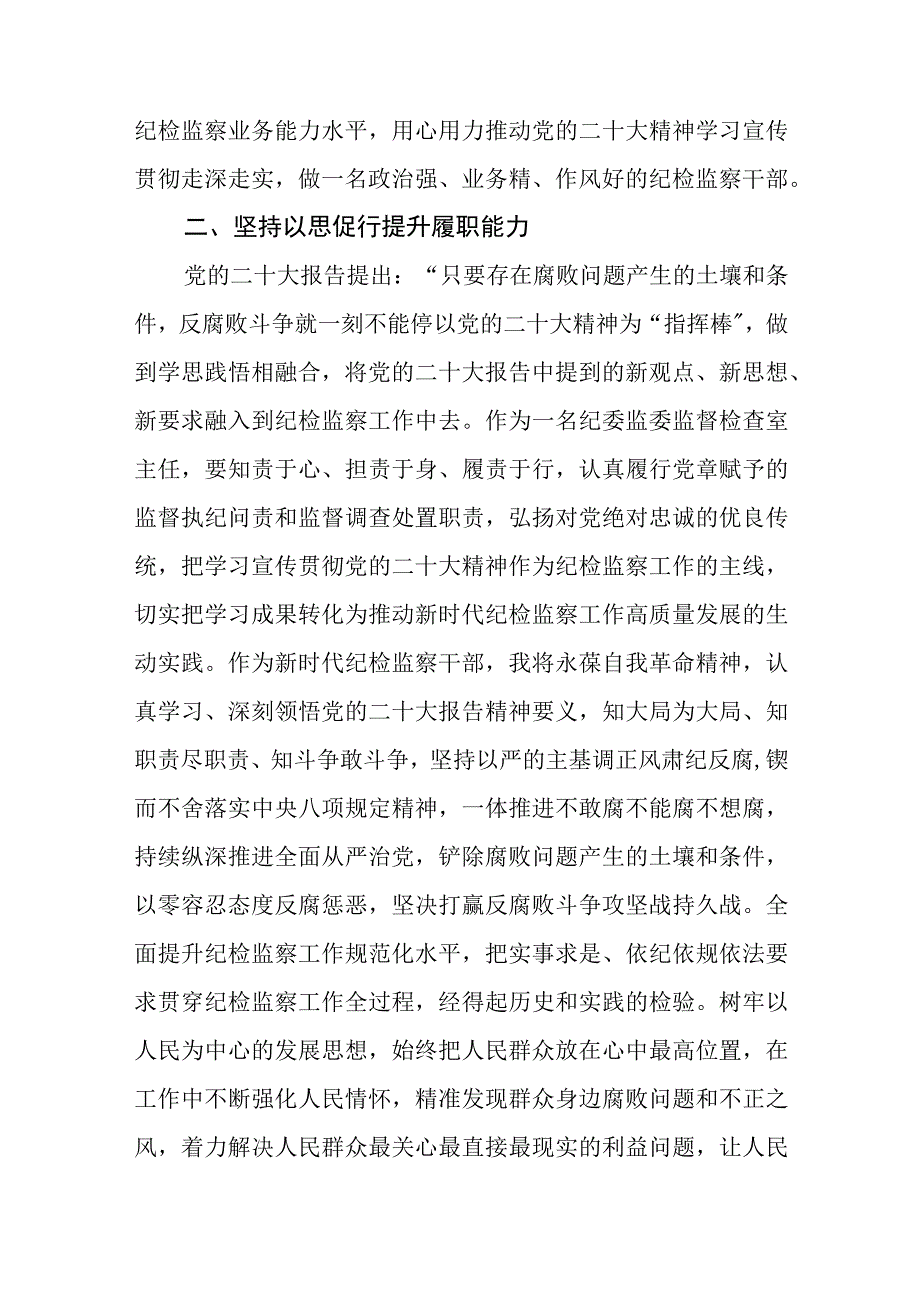 纪检监察业务能力水平，用心用力推动党的二十大精神学习宣传贯彻走深走实，做一名政治强、业务精、作风好的纪检监察干部。

二、坚持以思促行提升履职能力

党的二十大报告提出：“只要存在腐败问题产生的土壤和条件，反腐败斗争就一刻不能停以党的二十大精神为“指挥棒”，做到学思践悟相融合，将党的二十大报告中提到的新观点、新思想、新要求融入到纪检监察工作中去。作为一名纪委监委监督检查室主任，要知责于心、担责于身、履责于行，认真履行党章赋予的监督执纪问责和监督调查处置职责，弘扬对党绝对忠诚的优良传统，把学习宣传贯彻党的二十大精神作为纪检监察工作的主线，切实把学习成果转化为推动新时代纪检监察工作高质量发展的生动实践。作为新时代纪检监察干部，我将永葆自我革命精神，认真学习、深刻领悟党的二十大报告精神要义，知大局为大局、知职责尽职责、知斗争敢斗争，坚持以严的主基调正风肃纪反腐，锲而不舍落实中央八项规定精神，一体推进不敢腐不能腐不想腐，持续纵深推进全面从严治党，铲除腐败问题产生的土壤和条件，以零容忍态度反腐惩恶，坚决打赢反腐败斗争攻坚战持久战。全面提升纪检监察工作规范化水平，把实事求是、依纪依规依法要求贯穿纪检监察工作全过程，经得起历史和实践的检验。树牢以人民为中心的发展思想，始终把人民群众放在心中最高位置，在工作中不断强化人民情怀，精准发现群众身边腐败问题和不正之风，着力解决人民群众最关心最直接最现实的利益问题，让人民